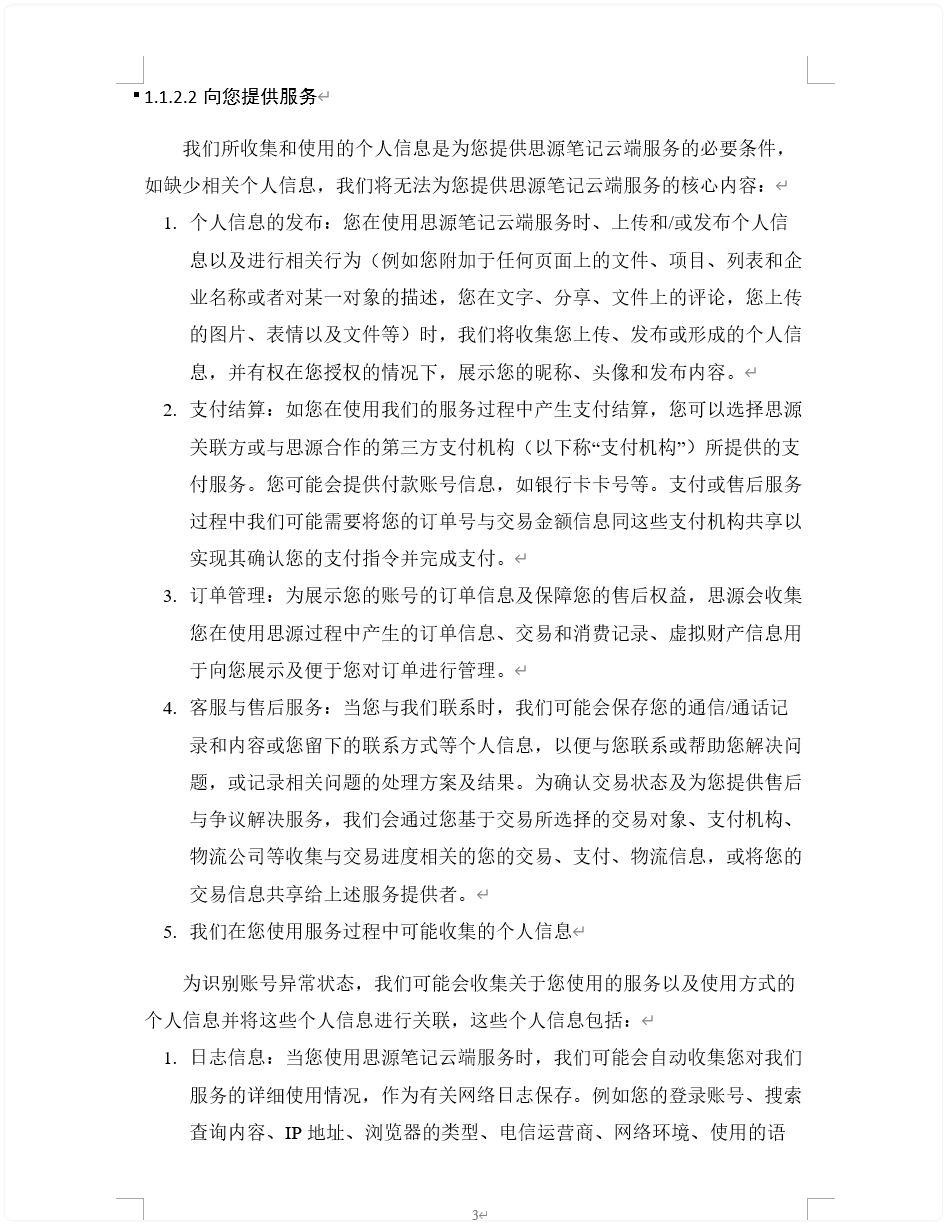 1.1.2.2 向您提供服务

我们所收集和使用的个人信息是为您提供思源笔记云端服务的必要条件，如缺少相关个人信息，我们将无法为您提供思源笔记云端服务的核心内容：

1. 个人信息的发布：您在使用思源笔记云端服务时、上传和/或发布个人信息以及进行相关行为（例如您附加于任何页面上的文件、项目、列表和企业名称或者对某一对象的描述，您在文字、分享、文件上的评论，您上传的图片、表情以及文件等）时，我们将收集您上传、发布或形成的个人信息，并有权在您授权的情况下，展示您的昵称、头像和发布内容。
2. 支付结算：如您在使用我们的服务过程中产生支付结算，您可以选择思源关联方或与思源合作的第三方支付机构（以下称“支付机构”）所提供的支付服务。您可能会提供付款账号信息，如银行卡卡号等。支付或售后服务过程中我们可能需要将您的订单号与交易金额信息同这些支付机构共享以实现其确认您的支付指令并完成支付。
3. 订单管理：为展示您的账号的订单信息及保障您的售后权益，思源会收集您在使用思源过程中产生的订单信息、交易和消费记录、虚拟财产信息用于向您展示及便于您对订单进行管理。
4. 客服与售后服务：当您与我们联系时，我们可能会保存您的通信/通话记录和内容或您留下的联系方式等个人信息，以便与您联系或帮助您解决问题，或记录相关问题的处理方案及结果。为确认交易状态及为您提供售后与争议解决服务，我们会通过您基于交易所选择的交易对象、支付机构、物流公司等收集与交易进度相关的您的交易、支付、物流信息，或将您的交易信息共享给上述服务提供者。
5. 我们在您使用服务过程中可能收集的个人信息

为识别账号异常状态，我们可能会收集关于您使用的服务以及使用方式的个人信息并将这些个人信息进行关联，这些个人信息包括：

1. 日志信息：当您使用思源笔记云端服务时，我们可能会自动收集您对我们服务的详细使用情况，作为有关网络日志保存。例如您的登录账号、搜索查询内容、IP 地址、浏览器的类型、电信运营商、网络环境、使用的语

3